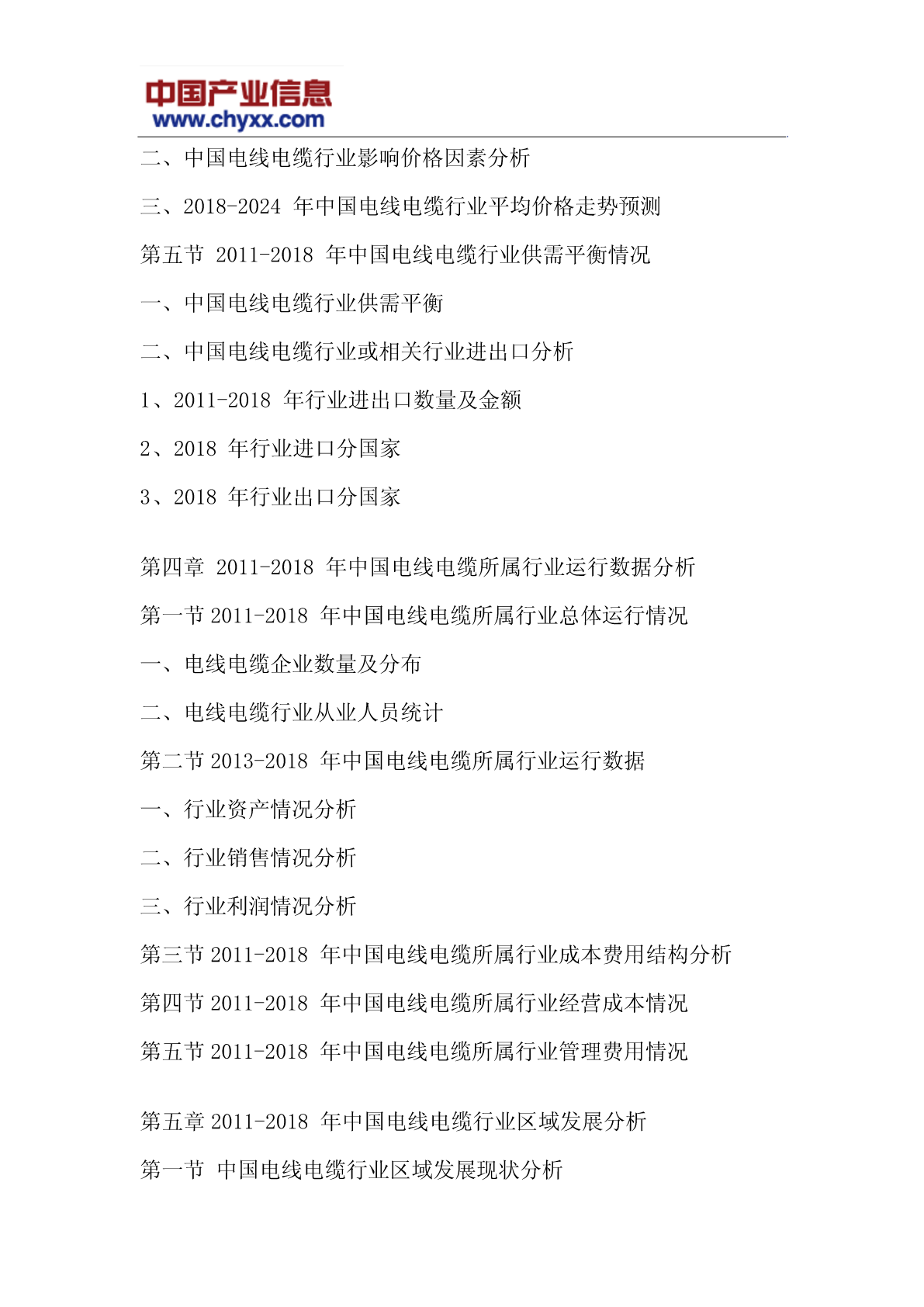 中国产业信息
www.chyxx.com

二、中国电线电缆行业影响价格因素分析

三、2018-2024 年中国电线电缆行业平均价格走势预测

第五节 2011-2018 年中国电线电缆行业供需平衡情况

一、中国电线电缆行业供需平衡

二、中国电线电缆行业或相关行业进出口分析

1、2011-2018 年行业进出口数量及金额

2、2018 年行业进口分国家

3、2018 年行业出口分国家

第四章 2011-2018 年中国电线电缆所属行业运行数据分析

第一节 2011-2018 年中国电线电缆所属行业总体运行情况

一、电线电缆企业数量及分布

二、电线电缆行业从业人员统计

第二节 2013-2018 年中国电线电缆所属行业运行数据

一、行业资产情况分析

二、行业销售情况分析

三、行业利润情况分析

第三节 2011-2018 年中国电线电缆所属行业成本费用结构分析

第四节 2011-2018 年中国电线电缆所属行业经营成本情况

第五节 2011-2018 年中国电线电缆所属行业管理费用情况

第五章 2011-2018 年中国电线电缆行业区域发展分析

第一节 中国电线电缆行业区域发展现状分析